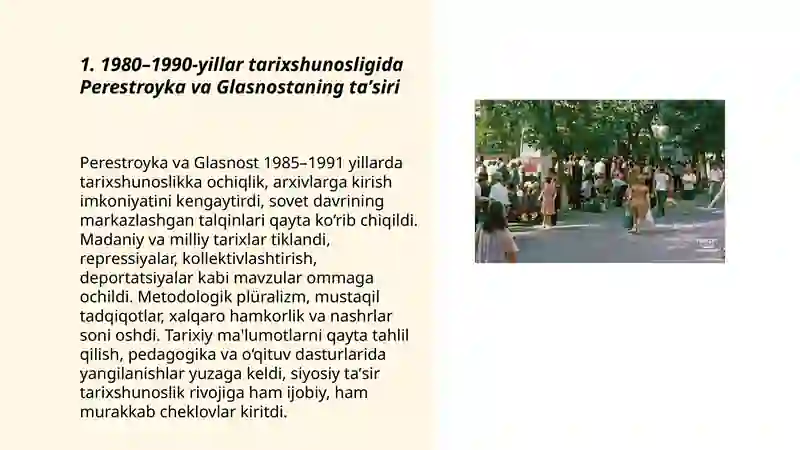 1. 1980–1990-yillar tarixshunosligida Perestroyka va Glasnostaning ta’siri

Perestroyka va Glasnost 1985–1991 yillarda tarixshunoslikka ochiqlik, arxivlarga kirish imkoniyatini kengaytirdi, sovet davrining markazlashgan talqinlari qayta ko‘rib chiqildi. Madaniy va milliy tarixlar tiklandi, repressiyalar, kollektivlashtirish, deportatsiyalar kabi mavzular ommaga ochildi. Metodologik plüralizm, mustaqil tadqiqotlar, xalqaro hamkorlik va nashrlar soni oshdi. Tarixiy ma'lumotlarni qayta tahlil qilish, pedagogika va o‘qituv dasturlarida yangilanishlar yuzaga keldi, siyosiy ta’sir tarixshunoslik rivojiga ham ijobiy, ham murakkab cheklovlar kiritdi.